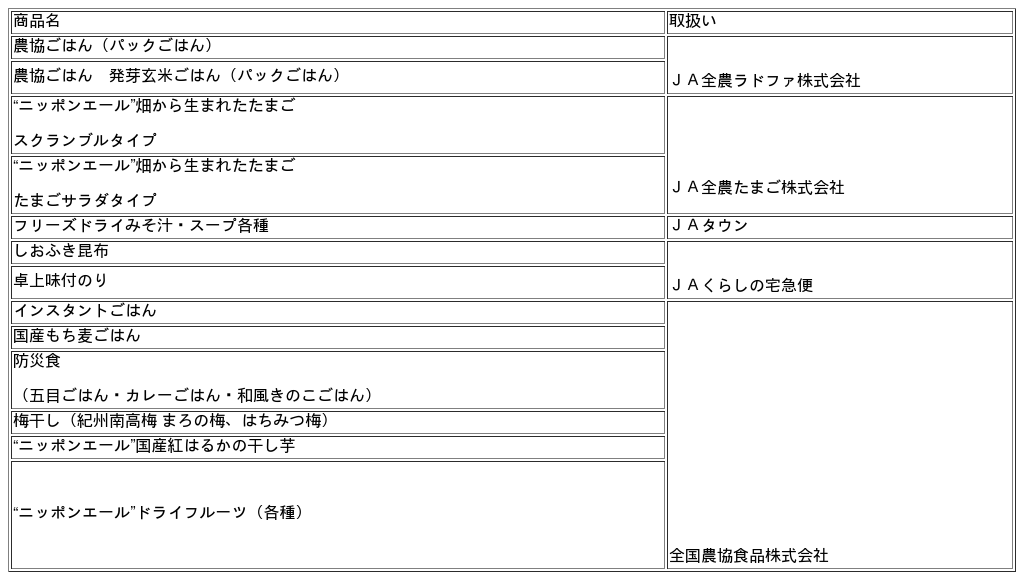 | 商品名 | 取扱い |
|---|---|
| 農協ごはん（パックごはん） | ＪＡ全農ラドファ株式会社 |
| 農協ごはん 発芽玄米ごはん（パックごはん） | |
| “ニッポンエール”畑から生まれたたまご スクランブルタイプ | ＪＡ全農たまご株式会社 |
| “ニッポンエール”畑から生まれたたまご たまごサラダタイプ | |
| フリーズドライみそ汁・スープ各種 | ＪＡタウン |
| しおふき昆布 | ＪＡくらしの宅急便 |
| 卓上味付のり | |
| インスタントごはん | 全国農協食品株式会社 |
| 国産もち麦ごはん | |
| 防災食 （五目ごはん・カレーごはん・和風きのこごはん） | |
| 梅干し（紀州南高梅 まろの梅、はちみつ梅） | |
| “ニッポンエール”国産紅はるかの干し芋 | |
| “ニッポンエール”ドライフルーツ（各種） | |